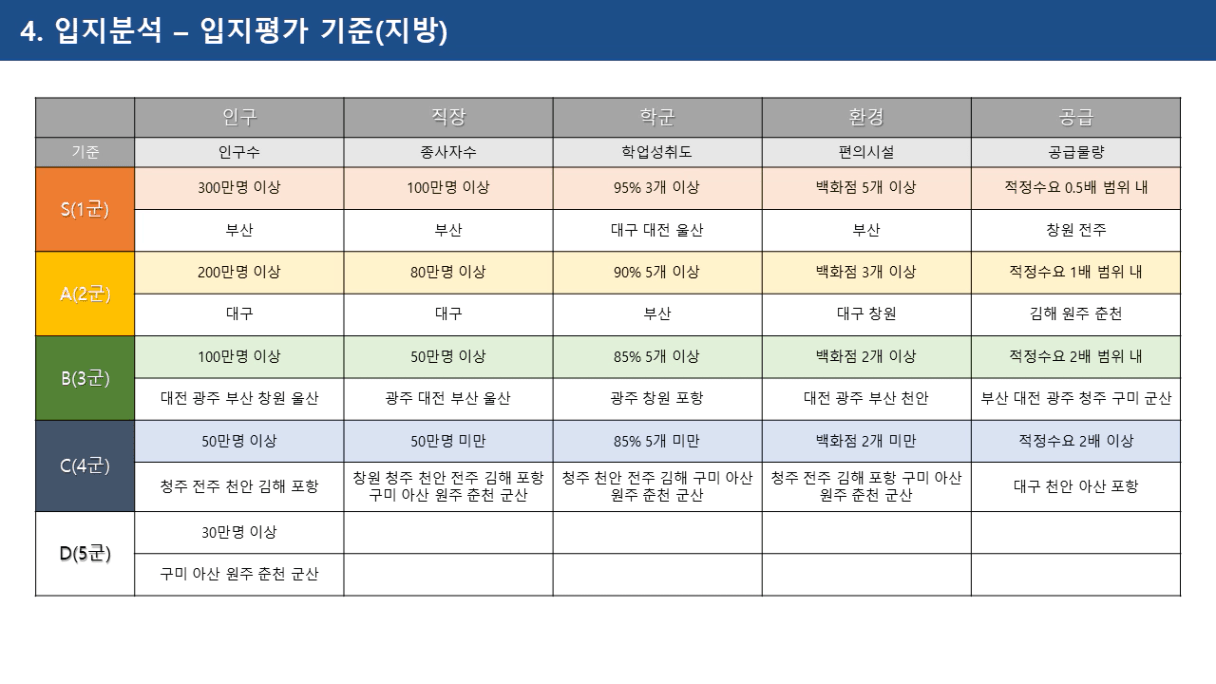 4. 입지분석 – 입지평가 기준(지방)

| | 인구 | 직장 | 학군 | 환경 | 공급 |
|---|---|---|---|---|---|
| 기준 | 인구수 | 종사자수 | 학업성취도 | 편의시설 | 공급물량 |
| S(1군) | 300만명 이상 | 100만명 이상 | 95% 3개 이상 | 백화점 5개 이상 | 적정수요 0.5배 범위 내 |
| | 부산 | 부산 | 대구 대전 울산 | 부산 | 창원 전주 |
| A(2군) | 200만명 이상 | 80만명 이상 | 90% 5개 이상 | 백화점 3개 이상 | 적정수요 1배 범위 내 |
| | 대구 | 대구 | 부산 | 대구 창원 | 김해 원주 춘천 |
| B(3군) | 100만명 이상 | 50만명 이상 | 85% 5개 이상 | 백화점 2개 이상 | 적정수요 2배 범위 내 |
| | 대전 광주 부산 창원 울산 | 광주 대전 부산 울산 | 광주 창원 포항 | 대전 광주 부산 천안 | 부산 대전 광주 청주 구미 군산 |
| C(4군) | 50만명 이상 | 50만명 미만 | 85% 5개 미만 | 백화점 2개 미만 | 적정수요 2배 이상 |
| | 청주 전주 천안 김해 포항 | 창원 청주 천안 전주 김해 포항 구미 아산 원주 춘천 군산 | 청주 천안 전주 김해 구미 아산 원주 춘천 군산 | 청주 전주 김해 포항 구미 아산 원주 춘천 군산 | 대구 천안 아산 포항 |
| D(5군) | 30만명 이상 | | | | |
| | 구미 아산 원주 춘천 군산 | | | | |